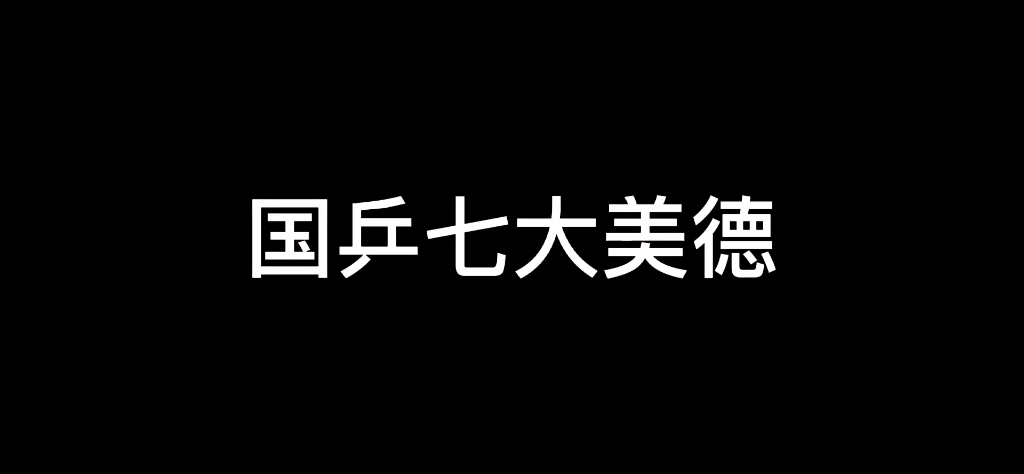 国乒七大美德